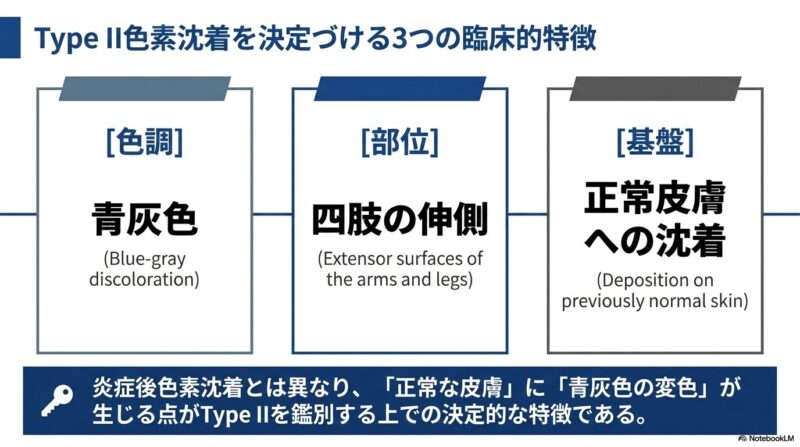 Type II色素沈着を決定づける3つの臨床的特徴

[色調]

青灰色

(Blue-gray discoloration)

[部位]

四肢の伸側

(Extensor surfaces of the arms and legs)

[基盤]

正常皮膚への沈着

(Deposition on previously normal skin)

炎症後色素沈着とは異なり、「正常な皮膚」に「青灰色の変色」が生じる点がType IIを鑑別する上での決定的な特徴である。

NotebookLM